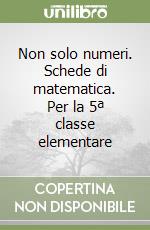 unilibro

Non solo numeri. Schede di matematica. Per la 5ª classe elementare

COPERTINA NON DISPONIBILE